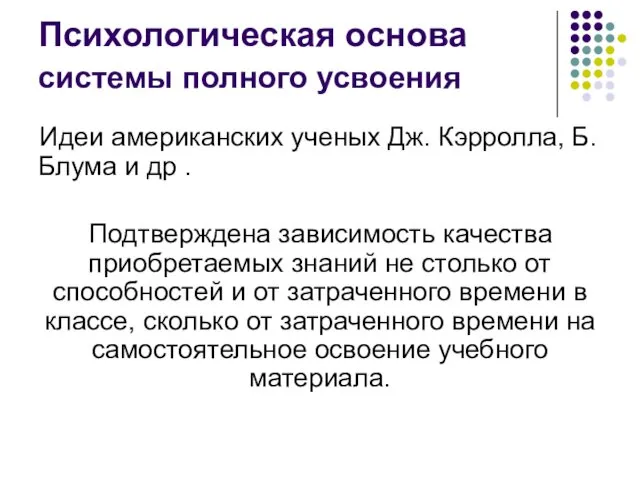 Психологическая основа системы полного усвоения

Идеи американских ученых Дж. Кэрролла, Б. Блума и др .

Подтверждена зависимость качества приобретаемых знаний не столько от способностей и от затраченного времени в классе, сколько от затраченного времени на самостоятельное освоение учебного материала.